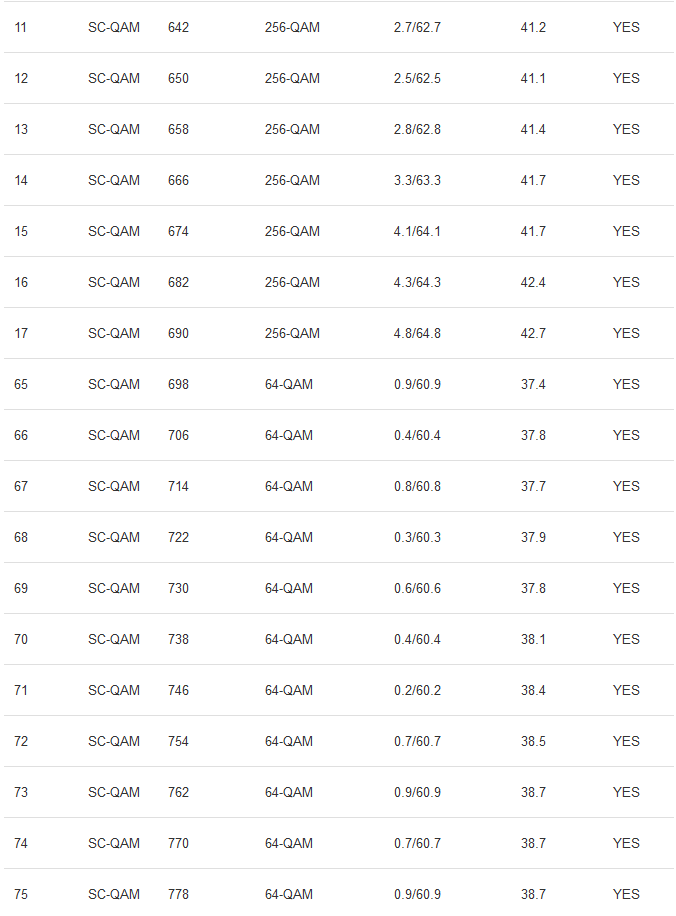 | | | | | | | |
|---|---|---|---|---|---|---|
| 11 | SC-QAM | 642 | 256-QAM | 2.7/62.7 | 41.2 | YES |
| 12 | SC-QAM | 650 | 256-QAM | 2.5/62.5 | 41.1 | YES |
| 13 | SC-QAM | 658 | 256-QAM | 2.8/62.8 | 41.4 | YES |
| 14 | SC-QAM | 666 | 256-QAM | 3.3/63.3 | 41.7 | YES |
| 15 | SC-QAM | 674 | 256-QAM | 4.1/64.1 | 41.7 | YES |
| 16 | SC-QAM | 682 | 256-QAM | 4.3/64.3 | 42.4 | YES |
| 17 | SC-QAM | 690 | 256-QAM | 4.8/64.8 | 42.7 | YES |
| 65 | SC-QAM | 698 | 64-QAM | 0.9/60.9 | 37.4 | YES |
| 66 | SC-QAM | 706 | 64-QAM | 0.4/60.4 | 37.8 | YES |
| 67 | SC-QAM | 714 | 64-QAM | 0.8/60.8 | 37.7 | YES |
| 68 | SC-QAM | 722 | 64-QAM | 0.3/60.3 | 37.9 | YES |
| 69 | SC-QAM | 730 | 64-QAM | 0.6/60.6 | 37.8 | YES |
| 70 | SC-QAM | 738 | 64-QAM | 0.4/60.4 | 38.1 | YES |
| 71 | SC-QAM | 746 | 64-QAM | 0.2/60.2 | 38.4 | YES |
| 72 | SC-QAM | 754 | 64-QAM | 0.7/60.7 | 38.5 | YES |
| 73 | SC-QAM | 762 | 64-QAM | 0.9/60.9 | 38.7 | YES |
| 74 | SC-QAM | 770 | 64-QAM | 0.7/60.7 | 38.7 | YES |
| 75 | SC-QAM | 778 | 64-QAM | 0.9/60.9 | 38.7 | YES |